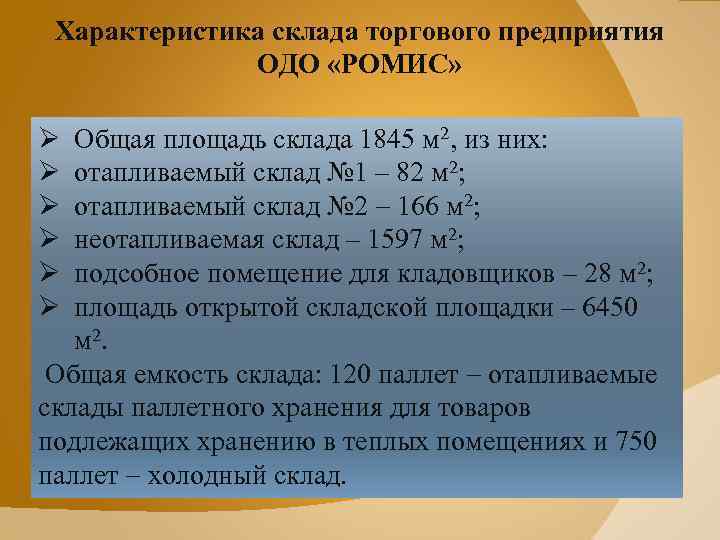 Характеристика склада торгового предприятия ОДО «РОМИС»

➢ Общая площадь склада 1845 м$^2$, из них:
➢ отапливаемый склад №1 – 82 м$^2$;
➢ отапливаемый склад №2 – 166 м$^2$;
➢ неотапливаемая склад – 1597 м$^2$;
➢ подсобное помещение для кладовщиков – 28 м$^2$;
➢ площадь открытой складской площадки – 6450 м$^2$.

Общая емкость склада: 120 паллет − отапливаемые склады паллетного хранения для товаров подлежащих хранению в теплых помещениях и 750 паллет − холодный склад.